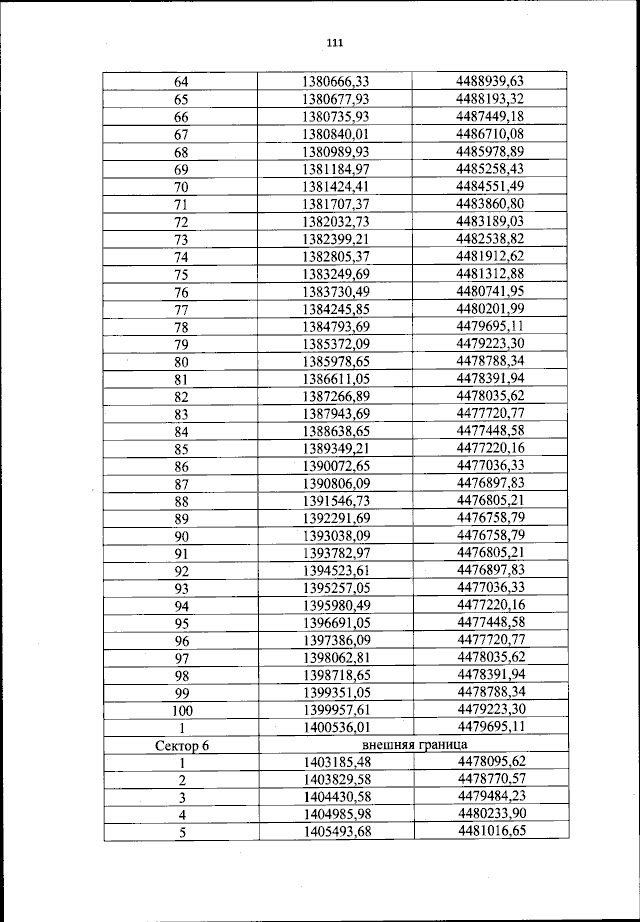 111

| | | |
|---|---|---|
| 64 | 1380666,33 | 4488939,63 |
| 65 | 1380677,93 | 4488193,32 |
| 66 | 1380735,93 | 4487449,18 |
| 67 | 1380840,01 | 4486710,08 |
| 68 | 1380989,93 | 4485978,89 |
| 69 | 1381184,97 | 4485258,43 |
| 70 | 1381424,41 | 4484551,49 |
| 71 | 1381707,37 | 4483860,80 |
| 72 | 1382032,73 | 4483189,03 |
| 73 | 1382399,21 | 4482538,82 |
| 74 | 1382805,37 | 4481912,62 |
| 75 | 1383249,69 | 4481312,88 |
| 76 | 1383730,49 | 4480741,95 |
| 77 | 1384245,85 | 4480201,99 |
| 78 | 1384793,69 | 4479695,11 |
| 79 | 1385372,09 | 4479223,30 |
| 80 | 1385978,65 | 4478788,34 |
| 81 | 1386611,05 | 4478391,94 |
| 82 | 1387266,89 | 4478035,62 |
| 83 | 1387943,69 | 4477720,77 |
| 84 | 1388638,65 | 4477448,58 |
| 85 | 1389349,21 | 4477220,16 |
| 86 | 1390072,65 | 4477036,33 |
| 87 | 1390806,09 | 4476897,83 |
| 88 | 1391546,73 | 4476805,21 |
| 89 | 1392291,69 | 4476758,79 |
| 90 | 1393038,09 | 4476758,79 |
| 91 | 1393782,97 | 4476805,21 |
| 92 | 1394523,61 | 4476897,83 |
| 93 | 1395257,05 | 4477036,33 |
| 94 | 1395980,49 | 4477220,16 |
| 95 | 1396691,05 | 4477448,58 |
| 96 | 1397386,09 | 4477720,77 |
| 97 | 1398062,81 | 4478035,62 |
| 98 | 1398718,65 | 4478391,94 |
| 99 | 1399351,05 | 4478788,34 |
| 100 | 1399957,61 | 4479223,30 |
| 1 | 1400536,01 | 4479695,11 |
| Сектор 6 | внешняя граница | |
| 1 | 1403185,48 | 4478095,62 |
| 2 | 1403829,58 | 4478770,57 |
| 3 | 1404430,58 | 4479484,23 |
| 4 | 1404985,98 | 4480233,90 |
| 5 | 1405493,68 | 4481016,65 |